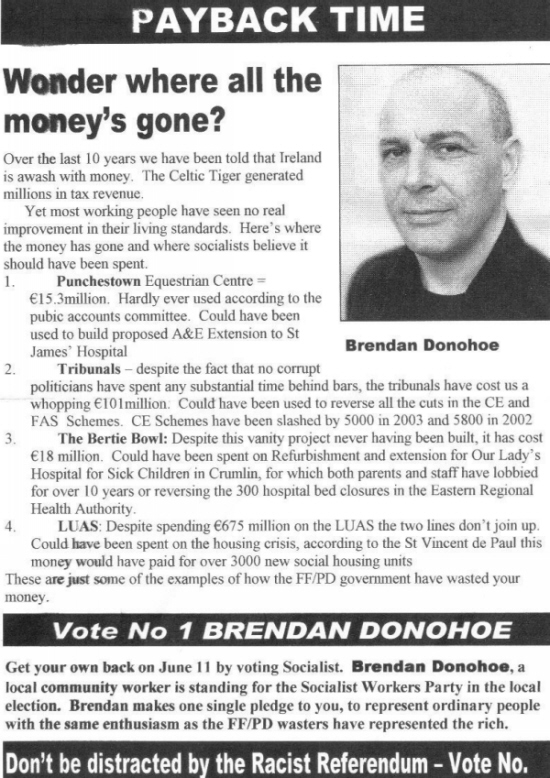 PAYBACK TIME

Wonder where all the money's gone?

Over the last 10 years we have been told that Ireland is awash with money. The Celtic Tiger generated millions in tax revenue.

Yet most working people have seen no real improvement in their living standards. Here's where the money has gone and where socialists believe it should have been spent.

1. Punchestown Equestrian Centre = €15.3million. Hardly ever used according to the pubic accounts committee. Could have been used to build proposed A&E Extension to St James' Hospital

Brendan Donohoe

2. Tribunals – despite the fact that no corrupt politicians have spent any substantial time behind bars, the tribunals have cost us a whopping €101million. Could have been used to reverse all the cuts in the CE and FAS Schemes. CE Schemes have been slashed by 5000 in 2003 and 5800 in 2002

3. The Bertie Bowl: Despite this vanity project never having been built, it has cost €18 million. Could have been spent on Refurbishment and extension for Our Lady's Hospital for Sick Children in Crumlin, for which both parents and staff have lobbied for over 10 years or reversing the 300 hospital bed closures in the Eastern Regional Health Authority.

4. LUAS: Despite spending €675 million on the LUAS the two lines don't join up. Could have been spent on the housing crisis, according to the St Vincent de Paul this money would have paid for over 3000 new social housing units

These are just some of the examples of how the FF/PD government have wasted your money.

Vote No 1 BRENDAN DONOHOE

Get your own back on June 11 by voting Socialist. Brendan Donohoe, a local community worker is standing for the Socialist Workers Party in the local election. Brendan makes one single pledge to you, to represent ordinary people with the same enthusiasm as the FF/PD wasters have represented the rich.

Don't be distracted by the Racist Referendum – Vote No.